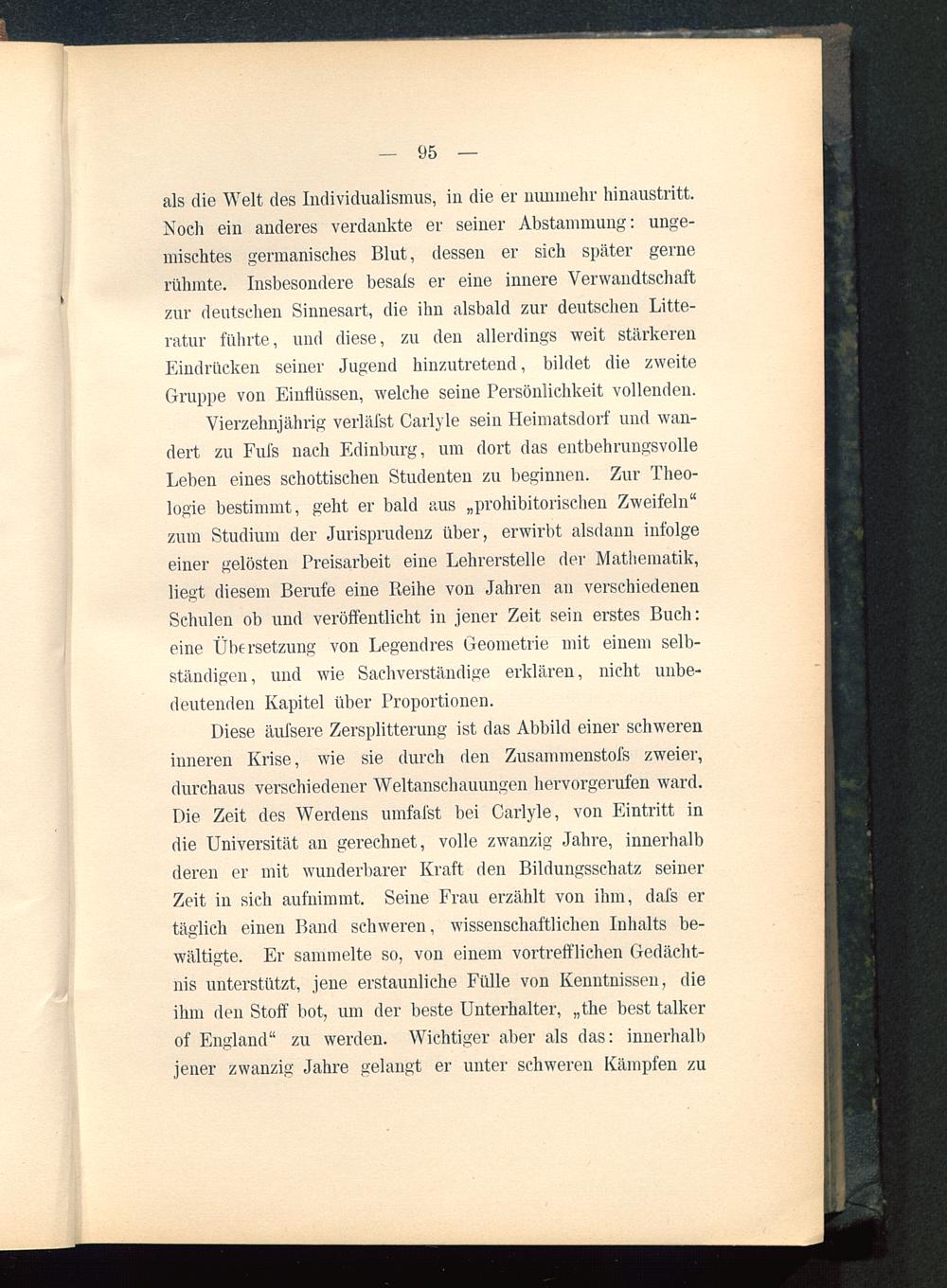 — 95 —

als die Welt des Individualismus, in die er nunmehr hinaustritt. Noch ein anderes verdankte er seiner Abstammung: ungemischtes germanisches Blut, dessen er sich später gerne rühmte. Insbesondere besaſs er eine innere Verwandtschaft zur deutschen Sinnesart, die ihn alsbald zur deutschen Litteratur führte, und diese, zu den allerdings weit stärkeren Eindrücken seiner Jugend hinzutretend, bildet die zweite Gruppe von Einflüssen, welche seine Persönlichkeit vollenden.

Vierzehnjährig verläſst Carlyle sein Heimatsdorf und wandert zu Fuſs nach Edinburg, um dort das entbehrungsvolle Leben eines schottischen Studenten zu beginnen. Zur Theologie bestimmt, geht er bald aus „prohibitorischen Zweifeln“ zum Studium der Jurisprudenz über, erwirbt alsdann infolge einer gelösten Preisarbeit eine Lehrerstelle der Mathematik, liegt diesem Berufe eine Reihe von Jahren an verschiedenen Schulen ob und veröffentlicht in jener Zeit sein erstes Buch: eine Übersetzung von Legendres Geometrie mit einem selbständigen, und wie Sachverständige erklären, nicht unbedeutenden Kapitel über Proportionen.

Diese äuſsere Zersplitterung ist das Abbild einer schweren inneren Krise, wie sie durch den Zusammenstoſs zweier, durchaus verschiedener Weltanschauungen hervorgerufen ward. Die Zeit des Werdens umfaſst bei Carlyle, von Eintritt in die Universität an gerechnet, volle zwanzig Jahre, innerhalb deren er mit wunderbarer Kraft den Bildungsschatz seiner Zeit in sich aufnimmt. Seine Frau erzählt von ihm, daſs er täglich einen Band schweren, wissenschaftlichen Inhalts bewältigte. Er sammelte so, von einem vortrefflichen Gedächtnis unterstützt, jene erstaunliche Fülle von Kenntnissen, die ihm den Stoff bot, um der beste Unterhalter, „the best talker of England“ zu werden. Wichtiger aber als das: innerhalb jener zwanzig Jahre gelangt er unter schweren Kämpfen zu